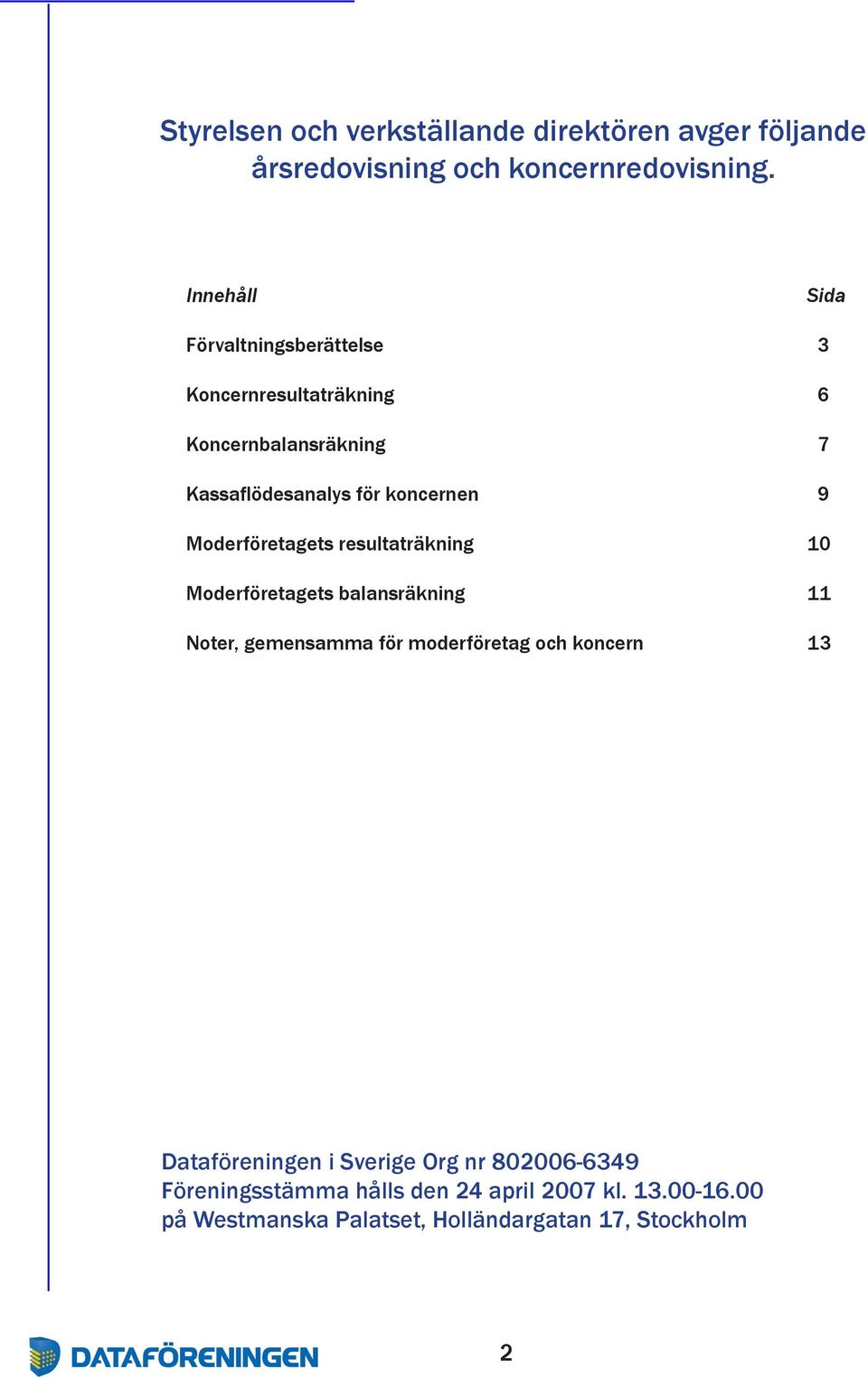 Styrelsen och verkställande direktören avger följande årsredovisning och koncernredovisning.

| Innehåll | Sida |
|---|---|
| Förvaltningsberättelse | 3 |
| Koncernresultaträkning | 6 |
| Koncernbalansräkning | 7 |
| Kassaflödesanalys för koncernen | 9 |
| Moderföretagets resultaträkning | 10 |
| Moderföretagets balansräkning | 11 |
| Noter, gemensamma för moderföretag och koncern | 13 |

Dataföreningen i Sverige Org nr 802006-6349
Föreningsstämma hålls den 24 april 2007 kl. 13.00-16.00
på Westmanska Palatset, Holländargatan 17, Stockholm

DATAFÖRENINGEN

2